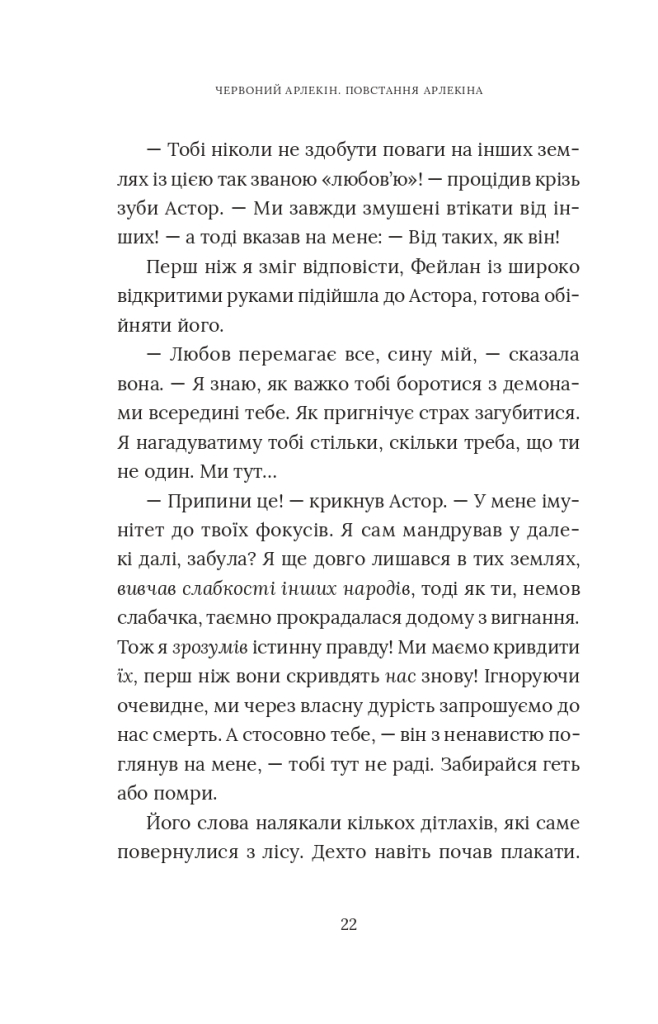 ЧЕРВОНИЙ АРЛЕКІН. ПОВСТАННЯ АРЛЕКІНА

— Тобі ніколи не здобути поваги на інших землях із цією так званою «любов'ю»! — процідив крізь зуби Астор. — Ми завжди змушені втікати від інших! — а тоді вказав на мене: — Від таких, як він!

Перш ніж я зміг відповісти, Фейлан із широко відкритими руками підійшла до Астора, готова обійняти його.

— Любов перемагає все, сину мій, — сказала вона. — Я знаю, як важко тобі боротися з демонами всередині тебе. Як пригнічує страх загубитися. Я нагадуватиму тобі стільки, скільки треба, що ти не один. Ми тут...

— Припини це! — крикнув Астор. — У мене імунітет до твоїх фокусів. Я сам мандрував у далекі далі, забула? Я ще довго лишався в тих землях, вивчав слабкості інших народів, тоді як ти, немов слабачка, таємно прокрадалася додому з вигнання. Тож я зрозумів істинну правду! Ми маємо кривдити їх, перш ніж вони скривдять нас знову! Ігноруючи очевидне, ми через власну дурість запрошуємо до нас смерть. А стосовно тебе, — він з ненавистю поглянув на мене, — тобі тут не раді. Забирайся геть або помри.

Його слова налякали кількох дітлахів, які саме повернулися з лісу. Дехто навіть почав плакати.

22